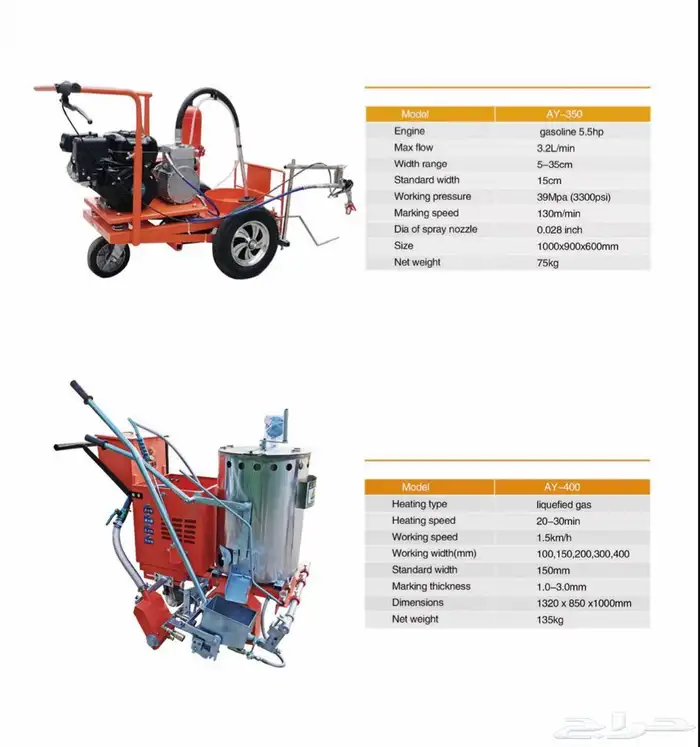 | Model | AY-350 |
|---|---|
| Engine | gasoline 5.5hp |
| Max flow | 3.2L/min |
| Width range | 5-35cm |
| Standard width | 15cm |
| Working pressure | 39Mpa (3300psi) |
| Marking speed | 130m/min |
| Dia of spray nozzle | 0.028 inch |
| Size | 1000x900x600mm |
| Net weight | 75kg |

| Model | AY-400 |
|---|---|
| Heating type | liquefied gas |
| Heating speed | 20-30min |
| Working speed | 1.5km/h |
| Working width(mm) | 100,150,200,300,400 |
| Standard width | 150mm |
| Marking thickness | 1.0-3.0mm |
| Dimensions | 1320 x 850 x1000mm |
| Net weight | 135kg |

حراج